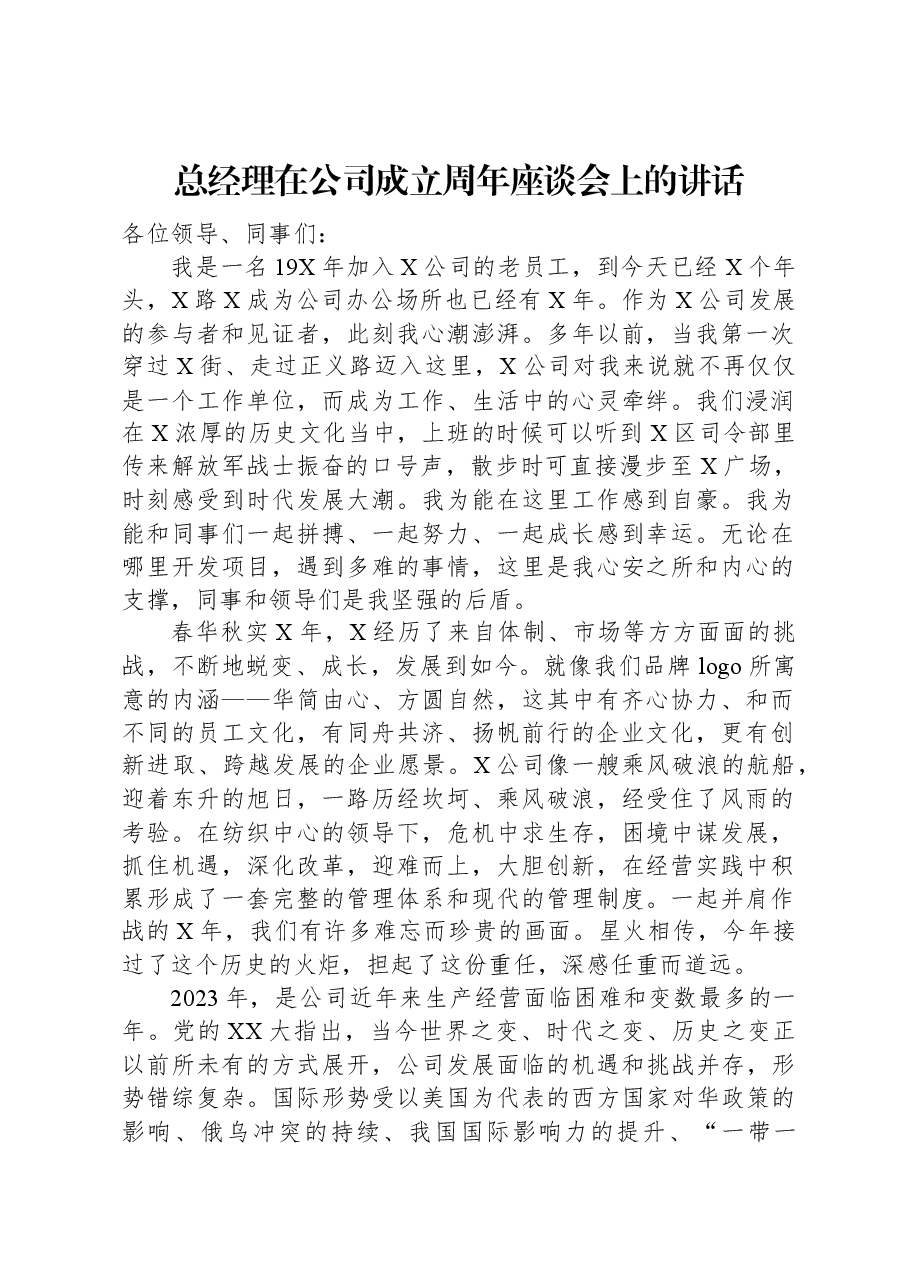 总经理在公司成立周年座谈会上的讲话

各位领导、同事们：

我是一名19X年加入X公司的老员工，到今天已经X个年头，X路X成为公司办公场所也已经有X年。作为X公司发展的参与者和见证者，此刻我心潮澎湃。多年以前，当我第一次穿过X街、走过正义路迈入这里，X公司对我来说就不再仅仅是一个工作单位，而成为工作、生活中的心灵牵绊。我们浸润在X浓厚的历史文化当中，上班的时候可以听到X区司令部里传来解放军战士振奋的口号声，散步时可直接漫步至X广场，时刻感受到时代发展大潮。我为能在这里工作感到自豪。我为能和同事们一起拼搏、一起努力、一起成长感到幸运。无论在哪里开发项目，遇到多难的事情，这里是我心安之所和内心的支撑，同事和领导们是我坚强的后盾。

春华秋实X年，X经历了来自体制、市场等方方面面的挑战，不断地蜕变、成长，发展到如今。就像我们品牌logo所寓意的内涵——华简由心、方圆自然，这其中有齐心协力、和而不同的员工文化，有同舟共济、扬帆前行的企业文化，更有创新进取、跨越发展的企业愿景。X公司像一艘乘风破浪的航船，迎着东升的旭日，一路历经坎坷、乘风破浪，经受住了风雨的考验。在纺织中心的领导下，危机中求生存，困境中谋发展，抓住机遇，深化改革，迎难而上，大胆创新，在经营实践中积累形成了一套完整的管理体系和现代的管理制度。一起并肩作战的X年，我们有许多难忘而珍贵的画面。星火相传，今年接过了这个历史的火炬，担起了这份重任，深感任重而道远。

2023年，是公司近年来生产经营面临困难和变数最多的一年。党的XX大指出，当今世界之变、时代之变、历史之变正以前所未有的方式展开，公司发展面临的机遇和挑战并存，形势错综复杂。国际形势受以美国为代表的西方国家对华政策的影响、俄乌冲突的持续、我国国际影响力的提升、“一带一